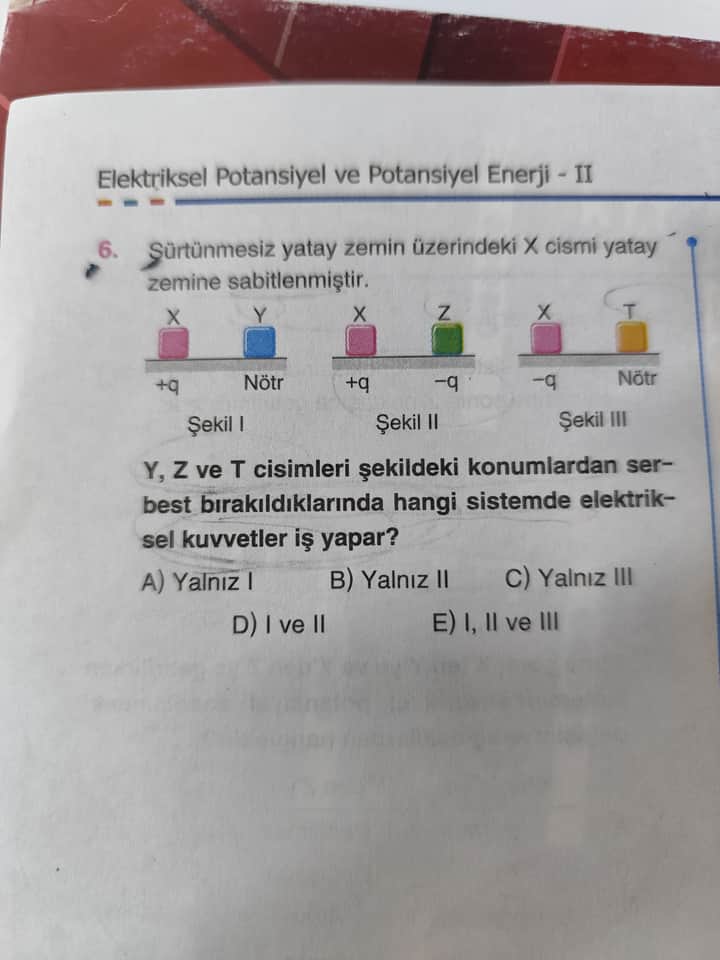 Elektriksel Potansiyel ve Potansiyel Enerji - II

6. Sürtünmesiz yatay zemin üzerindeki X cismi yatay zemine sabitlenmiştir.

X
Y
+q
Nötr
Şekil I

X
Z
+q
-q
Şekil II

X
T
-q
Nötr
Şekil III

Y, Z ve T cisimleri şekildeki konumlardan serbest bırakıldıklarında hangi sistemde elektriksel kuvvetler iş yapar?

A) Yalnız I
B) Yalnız II
C) Yalnız III
D) I ve II
E) I, II ve III